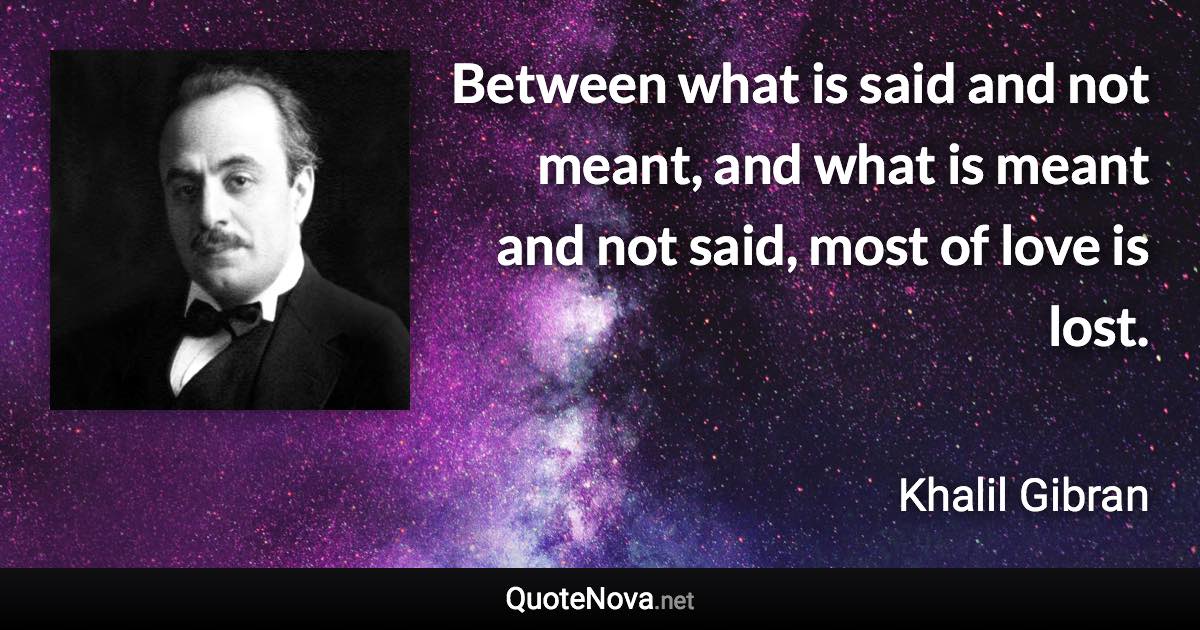 Between what is said and not meant, and what is meant and not said, most of love is lost.

Khalil Gibran

QuoteNova.net